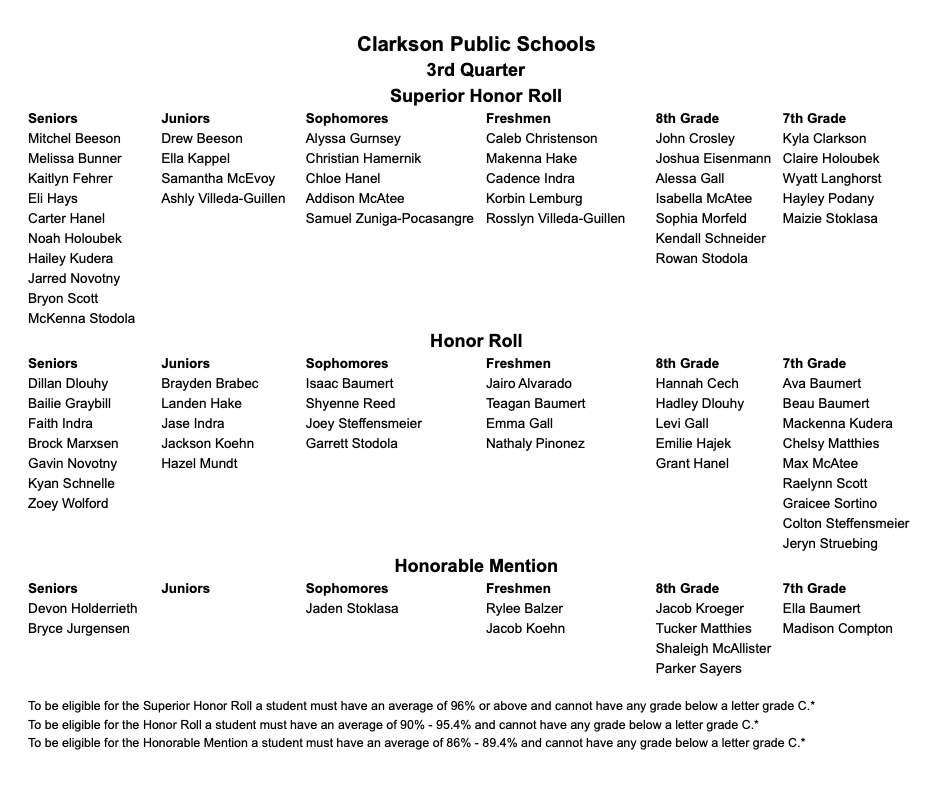 Clarkson Public Schools
3rd Quarter
Superior Honor Roll

| Seniors | Juniors | Sophomores | Freshmen | 8th Grade | 7th Grade |
|---|---|---|---|---|---|
| Mitchel Beeson | Drew Beeson | Alyssa Gurnsey | Caleb Christenson | John Crosley | Kyla Clarkson |
| Melissa Bunner | Ella Kappel | Christian Hamernik | Makenna Hake | Joshua Eisenmann | Claire Holoubek |
| Kaitlyn Fehrer | Samantha McEvoy | Chloe Hanel | Cadence Indra | Alessa Gall | Wyatt Langhorst |
| Eli Hays | Ashly Villeda-Guillen | Addison McAtee | Korbin Lemburg | Isabella McAtee | Hayley Podany |
| Carter Hanel | | Samuel Zuniga-Pocasangre | Rosslyn Villeda-Guillen | Sophia Morfeld | Maizie Stoklasa |
| Noah Holoubek | | | | Kendall Schneider | |
| Hailey Kudera | | | | Rowan Stodola | |
| Jarred Novotny | | | | | |
| Bryon Scott | | | | | |
| McKenna Stodola | | | | | |

Honor Roll

| Seniors | Juniors | Sophomores | Freshmen | 8th Grade | 7th Grade |
|---|---|---|---|---|---|
| Dillan Dlouhy | Brayden Brabec | Isaac Baumert | Jairo Alvarado | Hannah Cech | Ava Baumert |
| Bailie Graybill | Landen Hake | Shyenne Reed | Teagan Baumert | Hadley Dlouhy | Beau Baumert |
| Faith Indra | Jase Indra | Joey Steffensmeier | Emma Gall | Levi Gall | Mackenna Kudera |
| Brock Marxsen | Jackson Koehn | Garrett Stodola | Nathaly Pinonez | Emilie Hajek | Chelsy Matthies |
| Gavin Novotny | Hazel Mundt | | | Grant Hanel | Max McAtee |
| Kyan Schnelle | | | | | Raelynn Scott |
| Zoey Wolford | | | | | Graicee Sortino |
| | | | | | Colton Steffensmeier |
| | | | | | Jeryn Struebing |

Honorable Mention

| Seniors | Juniors | Sophomores | Freshmen | 8th Grade | 7th Grade |
|---|---|---|---|---|---|
| Devon Holderrieth | | Jaden Stoklasa | Rylee Balzer | Jacob Kroeger | Ella Baumert |
| Bryce Jurgensen | | | Jacob Koehn | Tucker Matthies | Madison Compton |
| | | | | Shaleigh McAllister | |
| | | | | Parker Sayers | |

To be eligible for the Superior Honor Roll a student must have an average of 96% or above and cannot have any grade below a letter grade C.*
To be eligible for the Honor Roll a student must have an average of 90% - 95.4% and cannot have any grade below a letter grade C.*
To be eligible for the Honorable Mention a student must have an average of 86% - 89.4% and cannot have any grade below a letter grade C.*